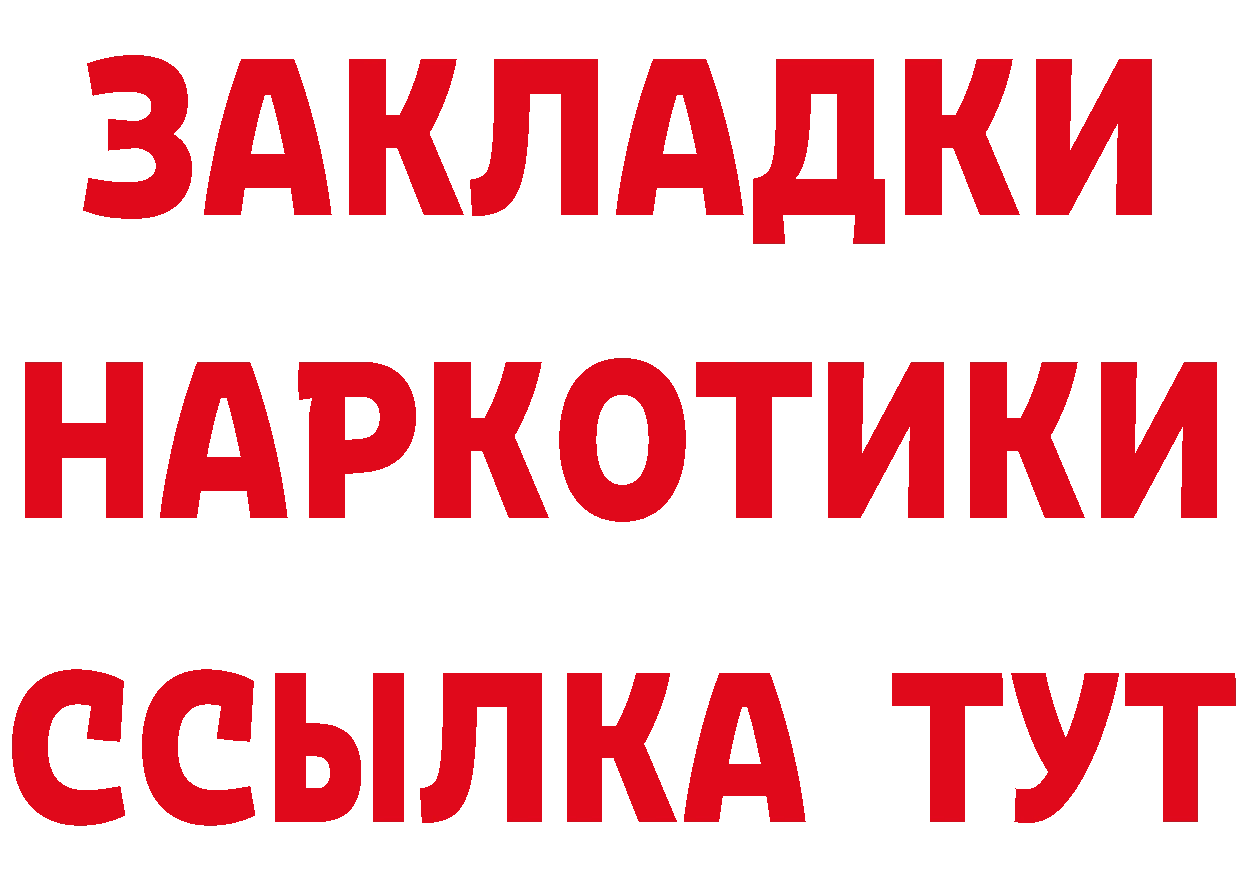 ЗАКЛАДКИ НАРКОТИКИ ССЫЛКА ТУТ